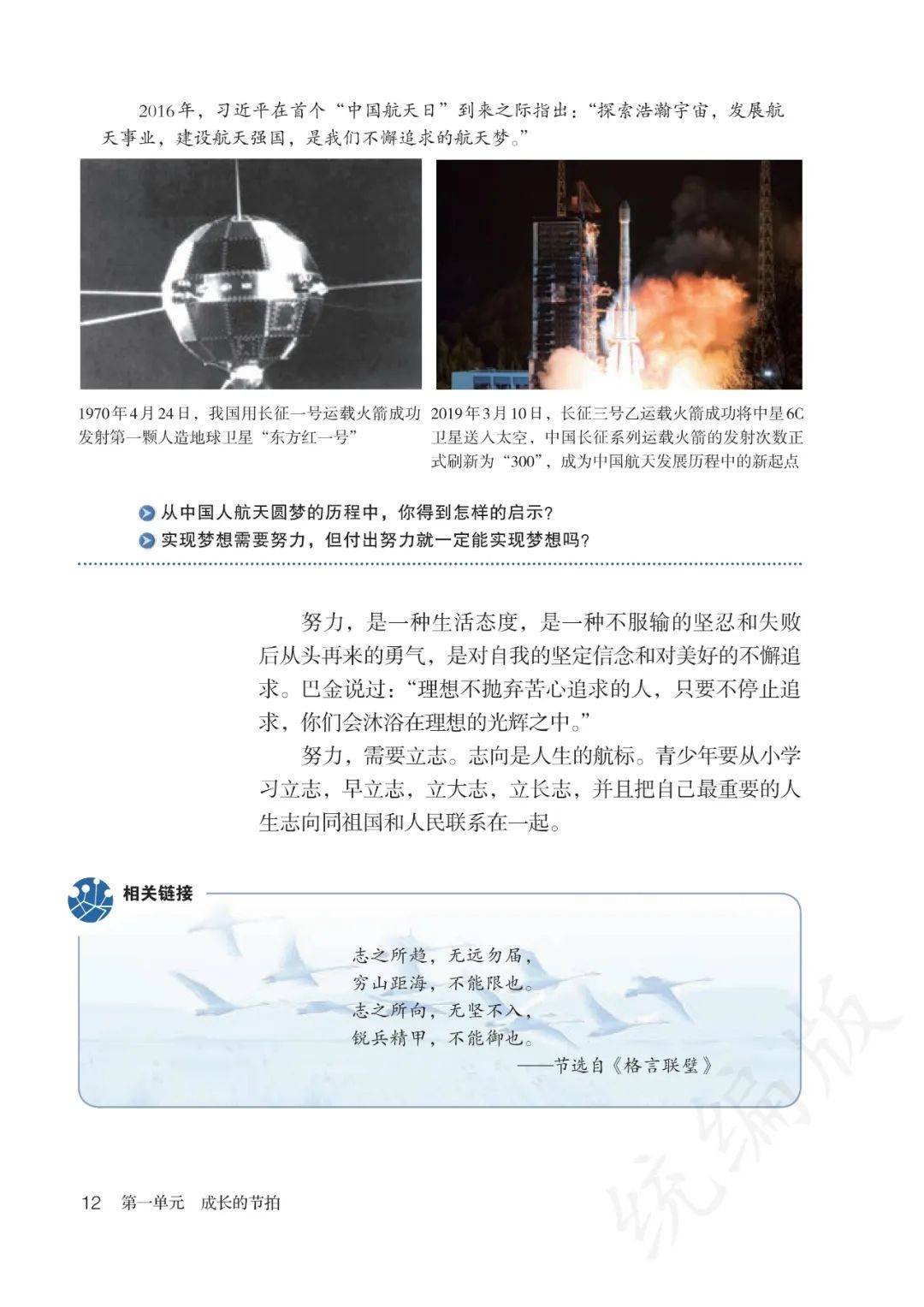 2016年，习近平在首个“中国航天日”到来之际指出：“探索浩瀚宇宙，发展航天事业，建设航天强国，是我们不懈追求的航天梦。”

1970年4月24日，我国用长征一号运载火箭成功发射第一颗人造地球卫星“东方红一号”

2019年3月10日，长征三号乙运载火箭成功将中星6C卫星送入太空，中国长征系列运载火箭的发射次数正式刷新为“300”，成为中国航天发展历程中的新起点

从中国人航天圆梦的历程中，你得到怎样的启示？

实现梦想需要努力，但付出努力就一定能实现梦想吗？

努力，是一种生活态度，是一种不服输的坚忍和失败后从头再来的勇气，是对自我的坚定信念和对美好的不懈追求。巴金说过：“理想不抛弃苦心追求的人，只要不停止追求，你们会沐浴在理想的光辉之中。”

努力，需要立志。志向是人生的航标。青少年要从小学习立志，早立志，立大志，立长志，并且把自己最重要的人生志向同祖国和人民联系在一起。

相关链接

志之所趋，无远勿届，
穷山距海，不能限也。
志之所向，无坚不入，
锐兵精甲，不能御也。
——节选自《格言联璧》

统编版

12 第一单元 成长的节拍